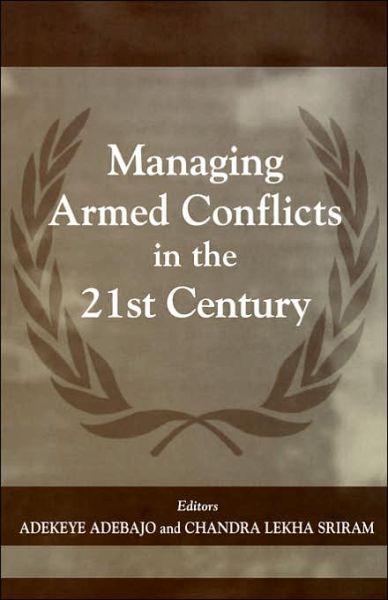 Managing Armed Conflicts in the 21st Century

Editors
ADEKEYE ADEBAJO and CHANDRA LEKHA SRIRAM